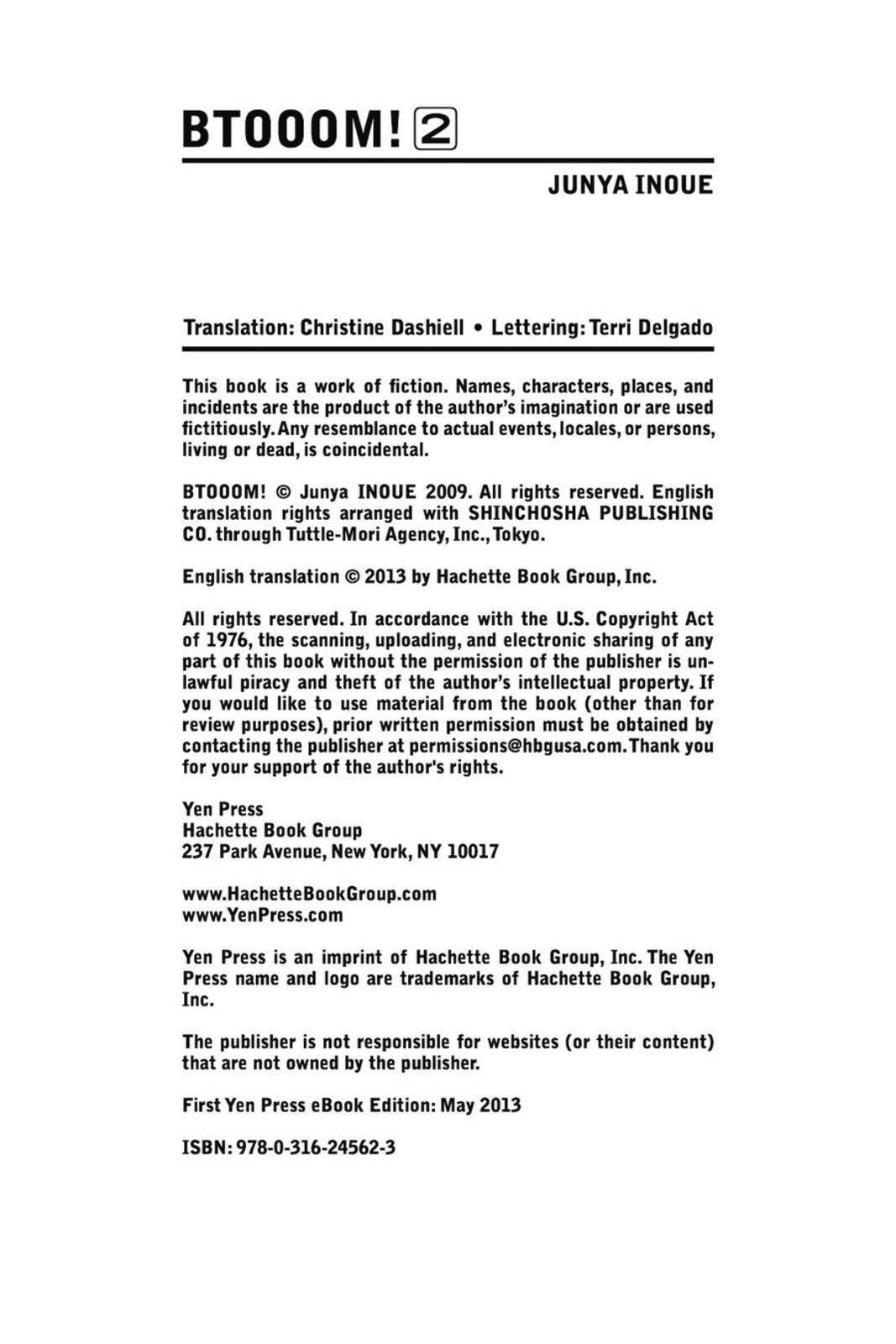 BTOOOM! 2

JUNYA INOUE

Translation: Christine Dashiell • Lettering: Terri Delgado

This book is a work of fiction. Names, characters, places, and incidents are the product of the author's imagination or are used fictitiously. Any resemblance to actual events, locales, or persons, living or dead, is coincidental.

BTOOOM! © Junya INOUE 2009. All rights reserved. English translation rights arranged with SHINCHOSHA PUBLISHING CO. through Tuttle-Mori Agency, Inc., Tokyo.

English translation © 2013 by Hachette Book Group, Inc.

All rights reserved. In accordance with the U.S. Copyright Act of 1976, the scanning, uploading, and electronic sharing of any part of this book without the permission of the publisher is unlawful piracy and theft of the author's intellectual property. If you would like to use material from the book (other than for review purposes), prior written permission must be obtained by contacting the publisher at permissions@hbgusa.com. Thank you for your support of the author's rights.

Yen Press
Hachette Book Group
237 Park Avenue, New York, NY 10017

www.HachetteBookGroup.com
www.YenPress.com

Yen Press is an imprint of Hachette Book Group, Inc. The Yen Press name and logo are trademarks of Hachette Book Group, Inc.

The publisher is not responsible for websites (or their content) that are not owned by the publisher.

First Yen Press eBook Edition: May 2013

ISBN: 978-0-316-24562-3